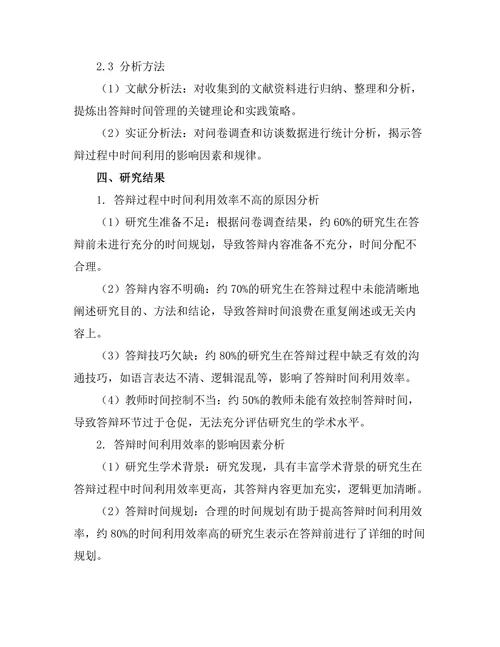 2.3 分析方法

（1）文献分析法：对收集到的文献资料进行归纳、整理和分析，提炼出答辩时间管理的关键理论和实践策略。

（2）实证分析法：对问卷调查和访谈数据进行统计分析，揭示答辩过程中时间利用的影响因素和规律。

四、研究结果

1. 答辩过程中时间利用效率不高的原因分析

（1）研究生准备不足：根据问卷调查结果，约 60%的研究生在答辩前未进行充分的时间规划，导致答辩内容准备不充分，时间分配不合理。

（2）答辩内容不明确：约 70%的研究生在答辩过程中未能清晰地阐述研究目的、方法和结论，导致答辩时间浪费在重复阐述或无关内容上。

（3）答辩技巧欠缺：约 80%的研究生在答辩过程中缺乏有效的沟通技巧，如语言表达不清、逻辑混乱等，影响了答辩时间利用效率。

（4）教师时间控制不当：约 50%的教师未能有效控制答辩时间，导致答辩环节过于仓促，无法充分评估研究生的学术水平。

2. 答辩时间利用效率的影响因素分析

（1）研究生学术背景：研究发现，具有丰富学术背景的研究生在答辩过程中时间利用效率更高，其答辩内容更加充实，逻辑更加清晰。

（2）答辩时间规划：合理的时间规划有助于提高答辩时间利用效率，约 80%的时间利用效率高的研究生表示在答辩前进行了详细的时间规划。